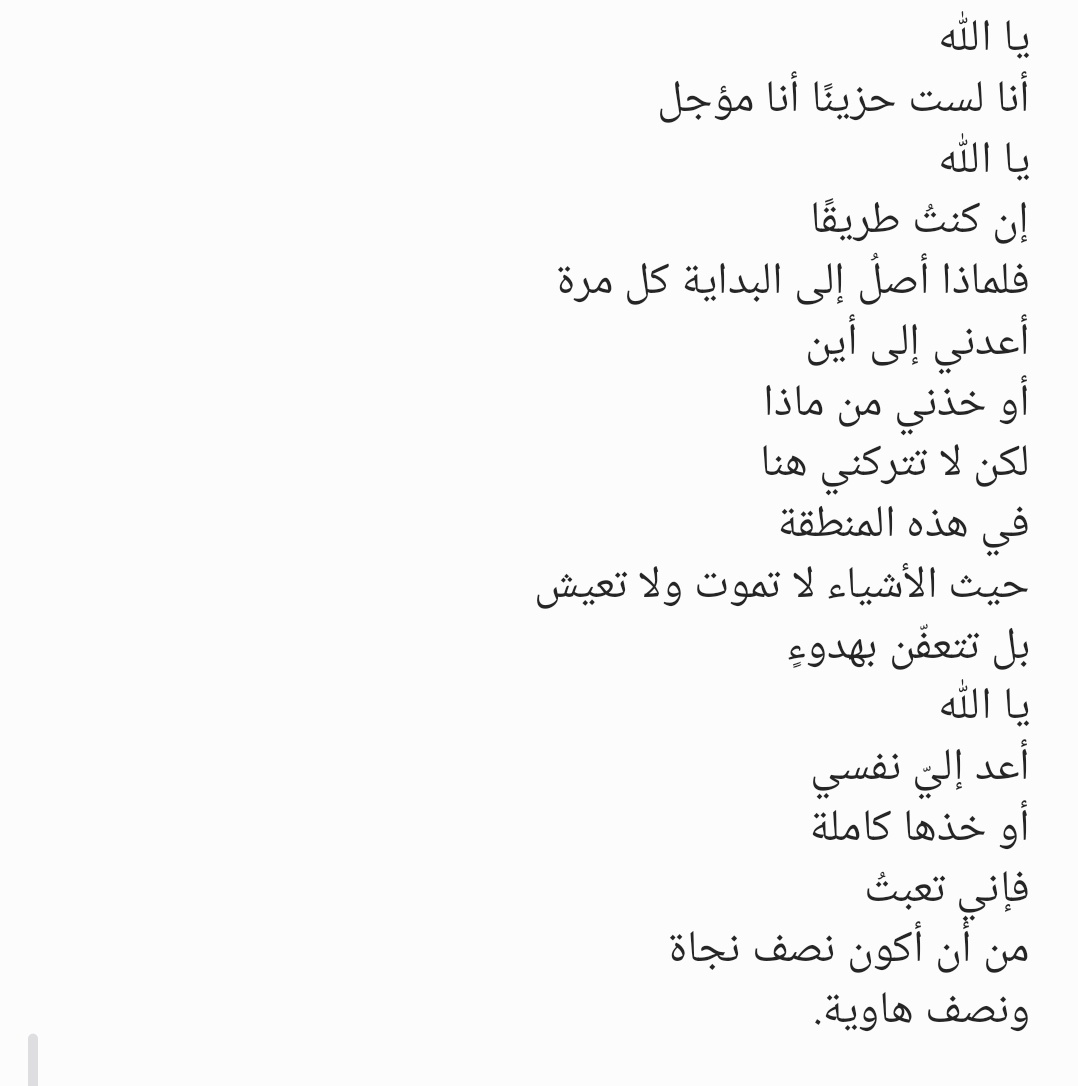 يا الله
أنا لست حزينًا أنا مؤجل
يا الله
إن كنتُ طريقًا
فلماذا أصلُ إلى البداية كل مرة
أعدني إلى أين
أو خذني من ماذا
لكن لا تتركني هنا
في هذه المنطقة
حيث الأشياء لا تموت ولا تعيش
بل تتعفّن بهدوءٍ
يا الله
أعد إليّ نفسي
أو خذها كاملة
فإني تعبتُ
من أن أكون نصف نجاة
ونصف هاوية.